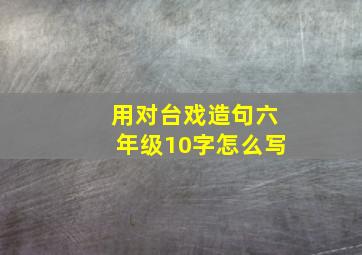 用对台戏造句六年级10字怎么写